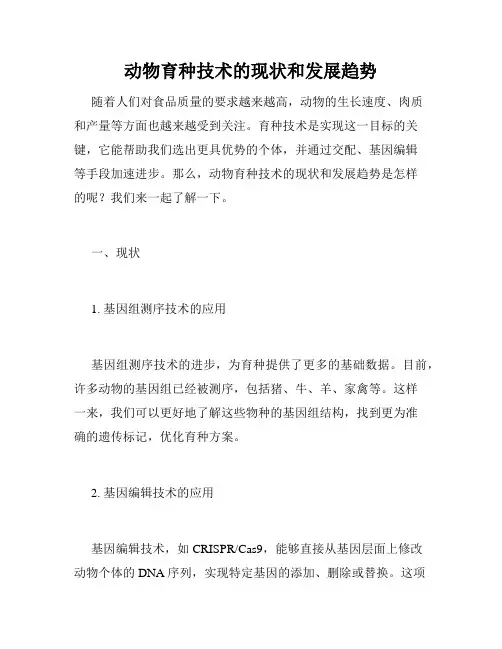 动物育种技术的现状和发展趋势

随着人们对食品质量的要求越来越高，动物的生长速度、肉质和产量等方面也越来越受到关注。育种技术是实现这一目标的关键，它能帮助我们选出更具优势的个体，并通过交配、基因编辑等手段加速进步。那么，动物育种技术的现状和发展趋势是怎样的呢？我们来一起了解一下。

一、现状

1. 基因组测序技术的应用

基因组测序技术的进步，为育种提供了更多的基础数据。目前，许多动物的基因组已经被测序，包括猪、牛、羊、家禽等。这样一来，我们可以更好地了解这些物种的基因组结构，找到更为准确的遗传标记，优化育种方案。

2. 基因编辑技术的应用

基因编辑技术，如 CRISPR/Cas9，能够直接从基因层面上修改动物个体的 DNA 序列，实现特定基因的添加、删除或替换。这项